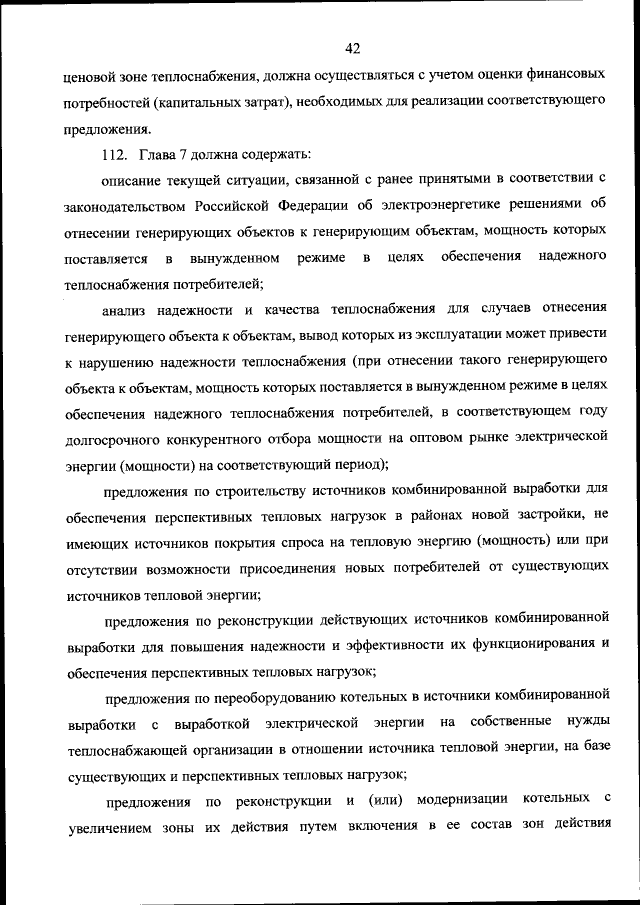 42

ценовой зоне теплоснабжения, должна осуществляться с учетом оценки финансовых потребностей (капитальных затрат), необходимых для реализации соответствующего предложения.

112. Глава 7 должна содержать:

описание текущей ситуации, связанной с ранее принятыми в соответствии с законодательством Российской Федерации об электроэнергетике решениями об отнесении генерирующих объектов к генерирующим объектам, мощность которых поставляется в вынужденном режиме в целях обеспечения надежного теплоснабжения потребителей;

анализ надежности и качества теплоснабжения для случаев отнесения генерирующего объекта к объектам, вывод которых из эксплуатации может привести к нарушению надежности теплоснабжения (при отнесении такого генерирующего объекта к объектам, мощность которых поставляется в вынужденном режиме в целях обеспечения надежного теплоснабжения потребителей, в соответствующем году долгосрочного конкурентного отбора мощности на оптовом рынке электрической энергии (мощности) на соответствующий период);

предложения по строительству источников комбинированной выработки для обеспечения перспективных тепловых нагрузок в районах новой застройки, не имеющих источников покрытия спроса на тепловую энергию (мощность) или при отсутствии возможности присоединения новых потребителей от существующих источников тепловой энергии;

предложения по реконструкции действующих источников комбинированной выработки для повышения надежности и эффективности их функционирования и обеспечения перспективных тепловых нагрузок;

предложения по переоборудованию котельных в источники комбинированной выработки с выработкой электрической энергии на собственные нужды теплоснабжающей организации в отношении источника тепловой энергии, на базе существующих и перспективных тепловых нагрузок;

предложения по реконструкции и (или) модернизации котельных с увеличением зоны их действия путем включения в ее состав зон действия